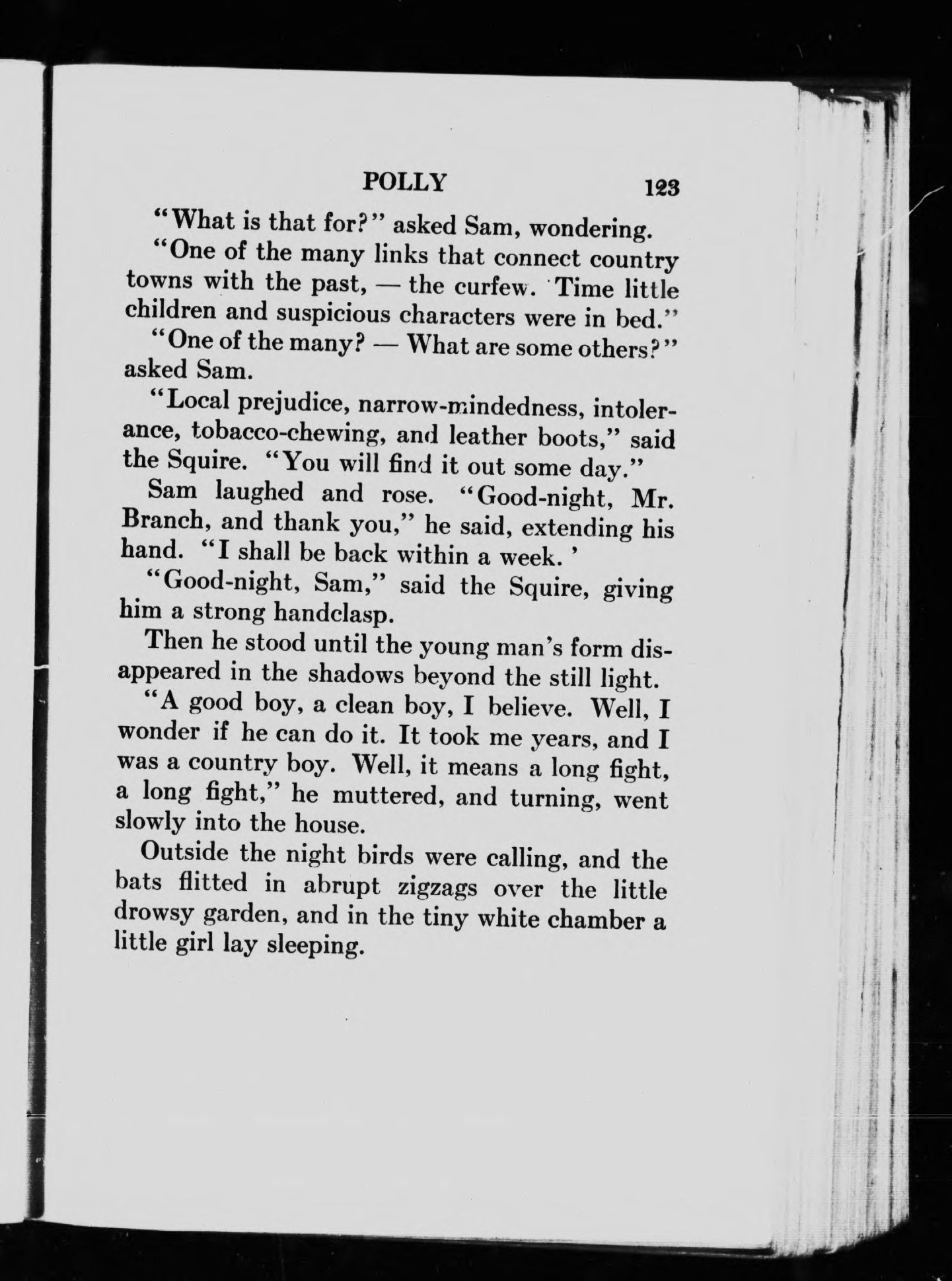 POLLY 123

"What is that for?" asked Sam, wondering.

"One of the many links that connect country towns with the past, — the curfew. Time little children and suspicious characters were in bed."

"One of the many? — What are some others?" asked Sam.

"Local prejudice, narrow-mindedness, intolerance, tobacco-chewing, and leather boots," said the Squire. "You will find it out some day."

Sam laughed and rose. "Good-night, Mr. Branch, and thank you," he said, extending his hand. "I shall be back within a week.'

"Good-night, Sam," said the Squire, giving him a strong handclasp.

Then he stood until the young man's form disappeared in the shadows beyond the still light.

"A good boy, a clean boy, I believe. Well, I wonder if he can do it. It took me years, and I was a country boy. Well, it means a long fight, a long fight," he muttered, and turning, went slowly into the house.

Outside the night birds were calling, and the bats flitted in abrupt zigzags over the little drowsy garden, and in the tiny white chamber a little girl lay sleeping.